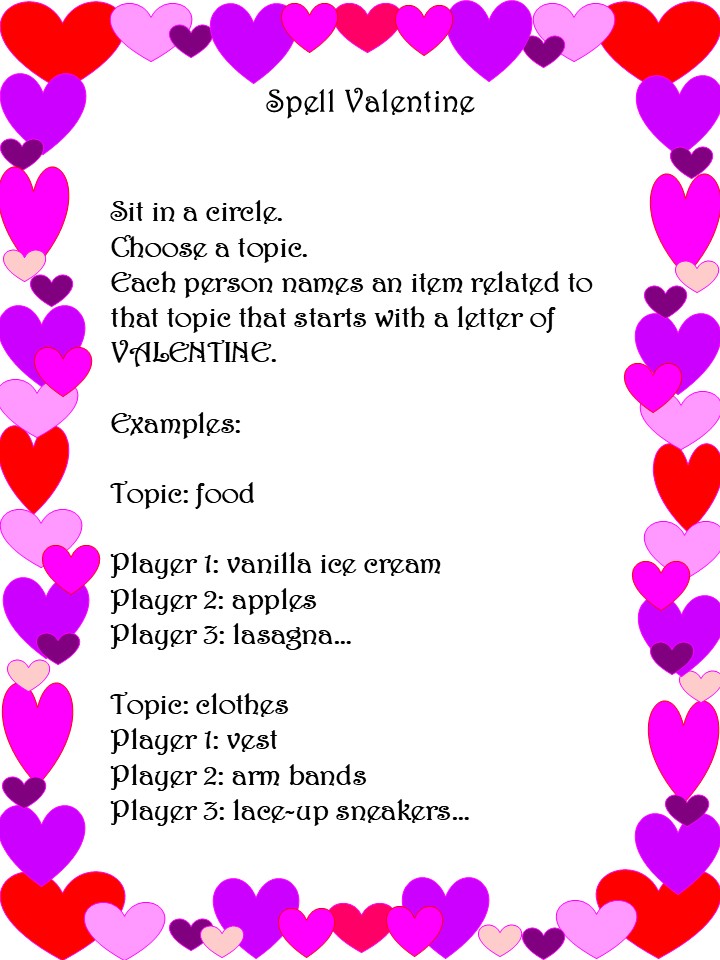 Spell Valentine

Sit in a circle.
Choose a topic.
Each person names an item related to that topic that starts with a letter of VALENTINE.

Examples:

Topic: food

Player 1: vanilla ice cream
Player 2: apples
Player 3: lasagna...

Topic: clothes
Player 1: vest
Player 2: arm bands
Player 3: lace-up sneakers...